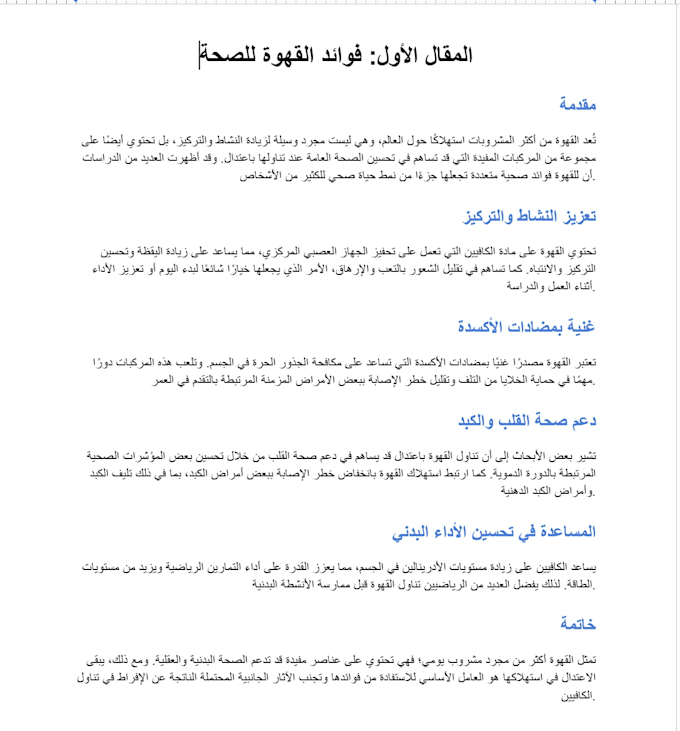 المقال الأول: فوائد القهوة للصحة

مقدمة

تُعد القهوة من أكثر المشروبات استهلاكًا حول العالم، وهي ليست مجرد وسيلة لزيادة النشاط والتركيز، بل تحتوي أيضًا على مجموعة من المركبات المفيدة التي قد تساهم في تحسين الصحة العامة عند تناولها باعتدال. وقد أظهرت العديد من الدراسات أن للقهوة فوائد صحية متعددة تجعلها جزءًا من نمط حياة صحي للكثير من الأشخاص.

تعزيز النشاط والتركيز

تحتوي القهوة على مادة الكافيين التي تعمل على تحفيز الجهاز العصبي المركزي، مما يساعد على زيادة اليقظة وتحسين التركيز والانتباه. كما تساهم في تقليل الشعور بالتعب والإرهاق، الأمر الذي يجعلها خيارًا شائعًا لبدء اليوم أو تعزيز الأداء أثناء العمل والدراسة.

غنية بمضادات الأكسدة

تعتبر القهوة مصدرًا غنيًا بمضادات الأكسدة التي تساعد على مكافحة الجذور الحرة في الجسم. وتلعب هذه المركبات دورًا مهمًا في حماية الخلايا من التلف وتقليل خطر الإصابة ببعض الأمراض المزمنة المرتبطة بالتقدم في العمر.

دعم صحة القلب والكبد

تشير بعض الأبحاث إلى أن تناول القهوة باعتدال قد يساهم في دعم صحة القلب من خلال تحسين بعض المؤشرات الصحية المرتبطة بالدورة الدموية. كما ارتبط استهلاك القهوة بانخفاض خطر الإصابة ببعض أمراض الكبد، بما في ذلك تليف الكبد وأمراض الكبد الدهنية.

المساعدة في تحسين الأداء البدني

يساعد الكافيين على زيادة مستويات الأدرينالين في الجسم، مما يعزز القدرة على أداء التمارين الرياضية ويزيد من مستويات الطاقة. لذلك يفضل العديد من الرياضيين تناول القهوة قبل ممارسة الأنشطة البدنية.

خاتمة

تمثل القهوة أكثر من مجرد مشروب يومي؛ فهي تحتوي على عناصر مفيدة قد تدعم الصحة البدنية والعقلية. ومع ذلك، يبقى الاعتدال في استهلاكها هو العامل الأساسي للاستفادة من فوائدها وتجنب الآثار الجانبية المحتملة الناتجة عن الإفراط في تناول الكافيين.